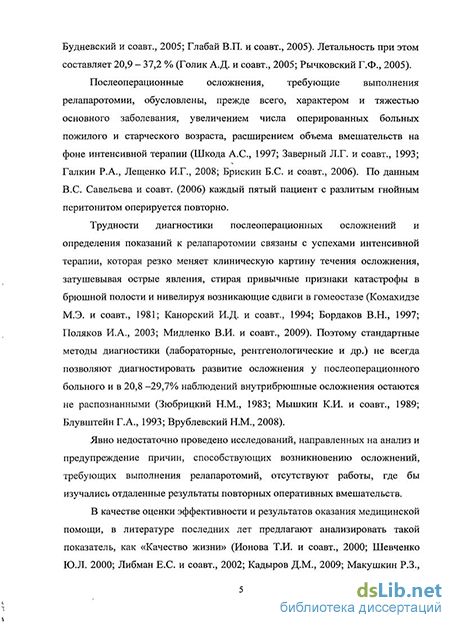 Будневский и соавт., 2005; Глабай В.П. и соавт., 2005). Летальность при этом составляет 20,9 – 37,2 % (Голик А.Д. и соавт., 2005; Рычковский Г.Ф., 2005).

Послеоперационные осложнения, требующие выполнения релапаротомии, обусловлены, прежде всего, характером и тяжестью основного заболевания, увеличением числа оперированных больных пожилого и старческого возраста, расширением объема вмешательств на фоне интенсивной терапии (Шкода А.С., 1997; Заверный Л.Г. и соавт., 1993; Галкин Р.А., Лещенко И.Г., 2008; Брискин Б.С. и соавт., 2006). По данным В.С. Савельева и соавт. (2006) каждый пятый пациент с разлитым гнойным перитонитом оперируется повторно.

Трудности диагностики послеоперационных осложнений и определения показаний к релапаротомии связаны с успехами интенсивной терапии, которая резко меняет клиническую картину течения осложнения, затушевывая острые явления, стирая привычные признаки катастрофы в брюшной полости и нивелируя возникающие сдвиги в гомеостазе (Комахидзе М.Э. и соавт., 1981; Канорский И.Д. и соавт., 1994; Бордаков В.Н., 1997; Поляков И.А., 2003; Мидленко В.И. и соавт., 2009). Поэтому стандартные методы диагностики (лабораторные, рентгенологические и др.) не всегда позволяют диагностировать развитие осложнения у послеоперационного больного и в 20,8 –29,7% наблюдений внутрибрюшные осложнения остаются не распознанными (Зюбрицкий Н.М., 1983; Мышкин К.И. и соавт., 1989; Блувштейн Г.А., 1993; Врублевский Н.М., 2008).

Явно недостаточно проведено исследований, направленных на анализ и предупреждение причин, способствующих возникновению осложнений, требующих выполнения релапаротомий, отсутствуют работы, где бы изучались отдаленные результаты повторных оперативных вмешательств.

В качестве оценки эффективности и результатов оказания медицинской помощи, в литературе последних лет предлагают анализировать такой показатель, как «Качество жизни» (Ионова Т.И. и соавт., 2000; Шевченко Ю.Л. 2000; Либман Е.С. и соавт., 2002; Кадыров Д.М., 2009; Макушкин Р.З.,

5

dsLib.net
библиотека диссертаций